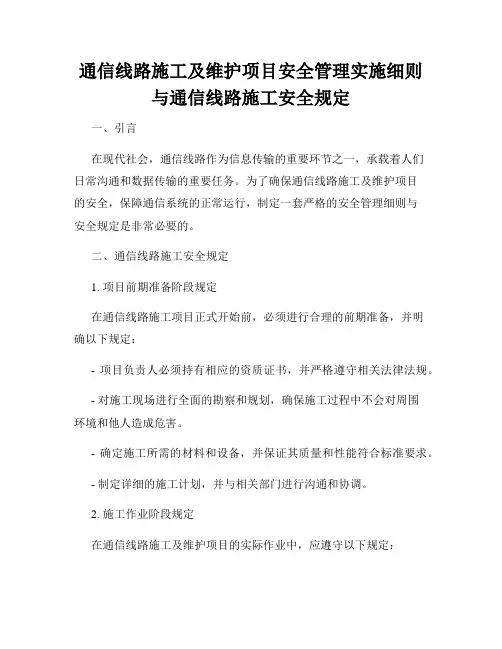 通信线路施工及维护项目安全管理实施细则与通信线路施工安全规定

一、引言

在现代社会，通信线路作为信息传输的重要环节之一，承载着人们日常沟通和数据传输的重要任务。为了确保通信线路施工及维护项目的安全，保障通信系统的正常运行，制定一套严格的安全管理细则与安全规定是非常必要的。

二、通信线路施工安全规定

1. 项目前期准备阶段规定

在通信线路施工项目正式开始前，必须进行合理的前期准备，并明确以下规定：

- 项目负责人必须持有相应的资质证书，并严格遵守相关法律法规。

- 对施工现场进行全面的勘察和规划，确保施工过程中不会对周围环境和他人造成危害。

- 确定施工所需的材料和设备，并保证其质量和性能符合标准要求。

- 制定详细的施工计划，并与相关部门进行沟通和协调。

2. 施工作业阶段规定

在通信线路施工及维护项目的实际作业中，应遵守以下规定：